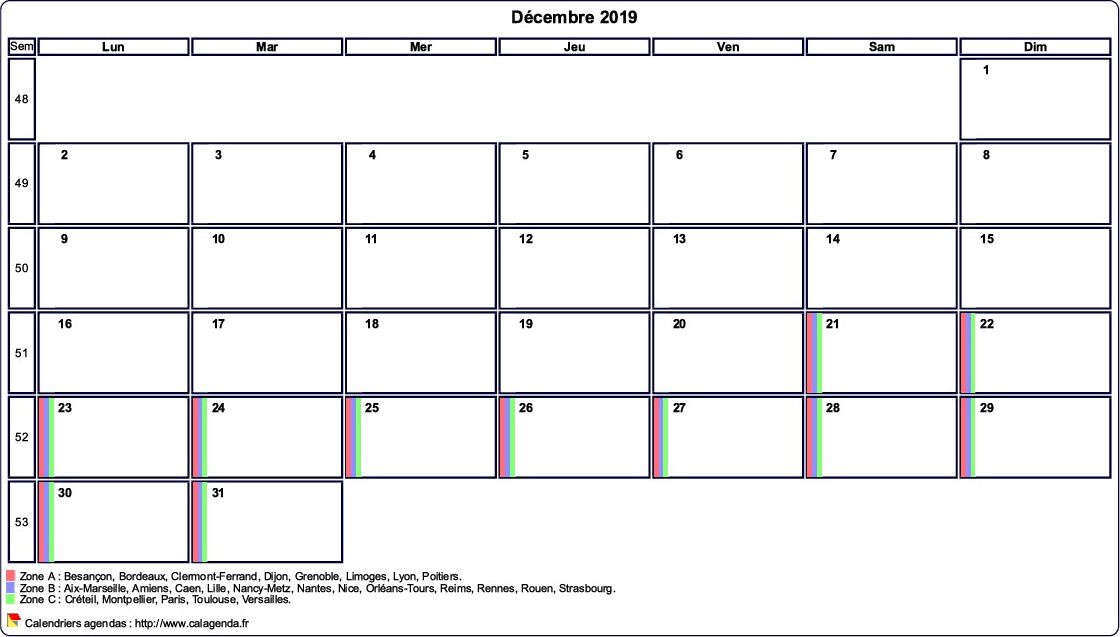 Décembre 2019

| Sem | Lun | Mar | Mer | Jeu | Ven | Sam | Dim |
|---|---|---|---|---|---|---|---|
| 48 | | | | | | | 1 |
| 49 | 2 | 3 | 4 | 5 | 6 | 7 | 8 |
| 50 | 9 | 10 | 11 | 12 | 13 | 14 | 15 |
| 51 | 16 | 17 | 18 | 19 | 20 | 21 | 22 |
| 52 | 23 | 24 | 25 | 26 | 27 | 28 | 29 |
| 53 | 30 | 31 | | | | | |

Zone A : Besançon, Bordeaux, Clermont-Ferrand, Dijon, Grenoble, Limoges, Lyon, Poitiers.
Zone B : Aix-Marseille, Amiens, Caen, Lille, Nancy-Metz, Nantes, Nice, Orléans-Tours, Reims, Rennes, Rouen, Strasbourg.
Zone C : Créteil, Montpellier, Paris, Toulouse, Versailles.

Calendriers agendas : http://www.calagenda.fr